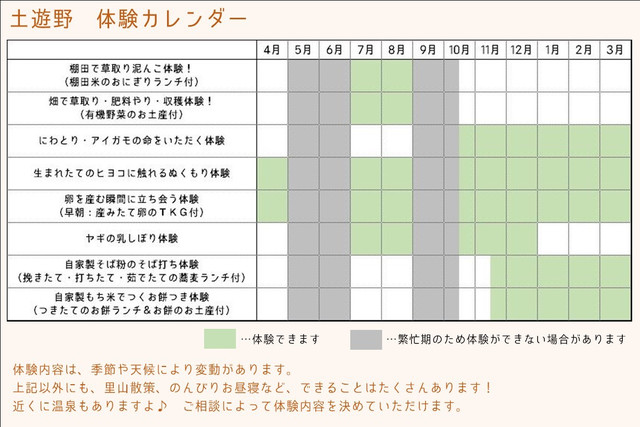 土遊野　体験カレンダー

| | 4月 | 5月 | 6月 | 7月 | 8月 | 9月 | 10月 | 11月 | 12月 | 1月 | 2月 | 3月 |
|---|---|---|---|---|---|---|---|---|---|---|---|---|
| 棚田で草取り泥んこ体験！（棚田米のおにぎりランチ付） | | | | | | | | | | | | |
| 畑で草取り・肥料やり・収穫体験！（有機野菜のお土産付） | | | | | | | | | | | | |
| にわとり・アイガモの命をいただく体験 | | | | | | | | | | | | |
| 生まれたてのヒヨコに触れるぬくもり体験 | | | | | | | | | | | | |
| 卵を産む瞬間に立ち会う体験（早朝：産みたて卵のＴＫＧ付） | | | | | | | | | | | | |
| ヤギの乳しぼり体験 | | | | | | | | | | | | |
| 自家製そば粉のそば打ち体験（挽きたて・打ちたて・茹でたての蕎麦ランチ付） | | | | | | | | | | | | |
| 自家製もち米でつくお餅つき体験（つきたてのお餅ランチ＆お餅のお土産付） | | | | | | | | | | | | |

…体験できます　…繁忙期のため体験ができない場合があります

体験内容は、季節や天候により変動があります。
上記以外にも、里山散策、のんびりお昼寝など、できることはたくさんあります！
近くに温泉もありますよ♪　ご相談によって体験内容を決めていただけます。